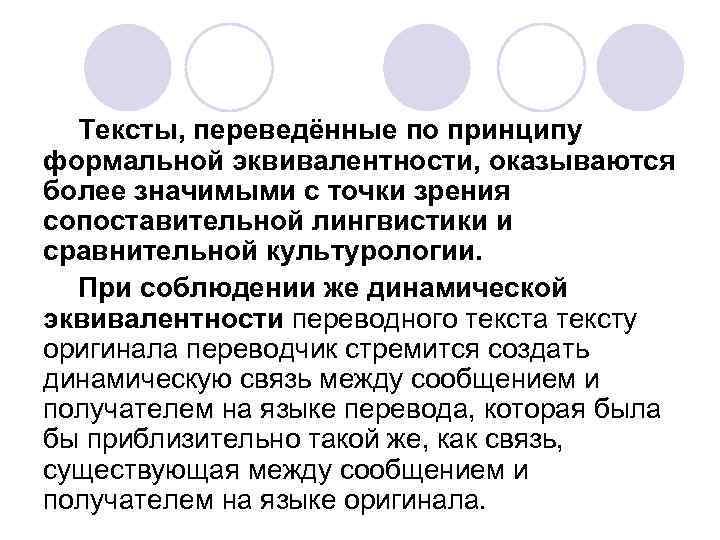 Тексты, переведённые по принципу формальной эквивалентности, оказываются более значимыми с точки зрения сопоставительной лингвистики и сравнительной культурологии.

При соблюдении же динамической эквивалентности переводного текста тексту оригинала переводчик стремится создать динамическую связь между сообщением и получателем на языке перевода, которая была бы приблизительно такой же, как связь, существующая между сообщением и получателем на языке оригинала.